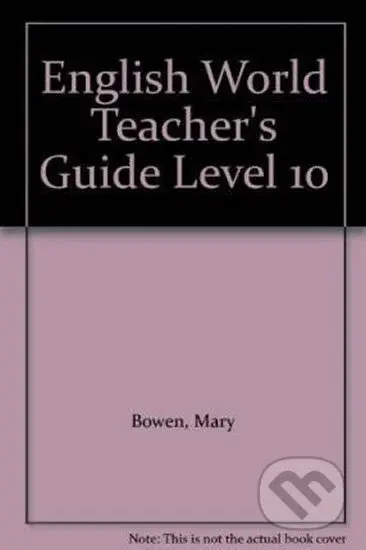 English World Teacher's Guide Level 10

Bowen, Mary

Note: This is not the actual book cover